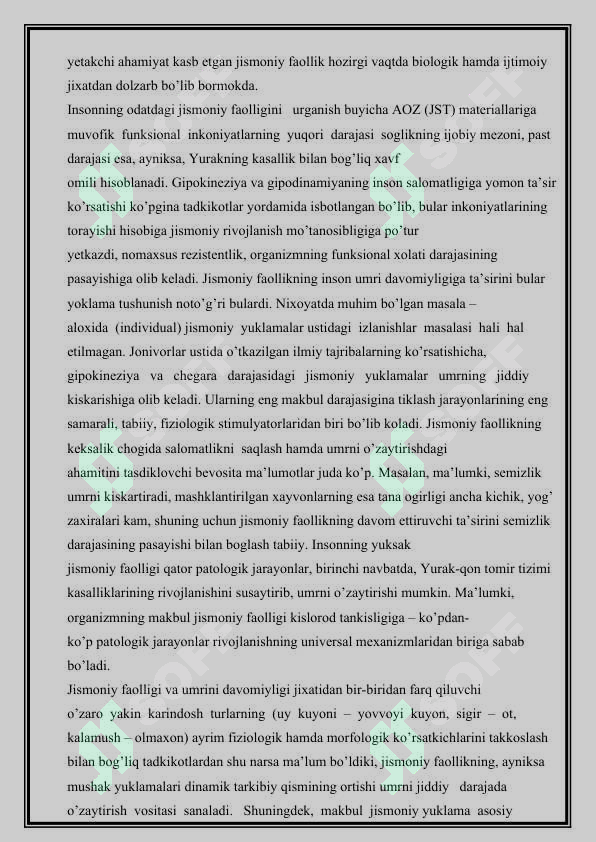 yetakchi ahamiyat kasb etgan jismoniy faollik hozirgi vaqtda biologik hamda ijtimoiy jixatdan dolzarb bo'lib bormokda.
Insonning odatdagi jismoniy faolligini urganish buyicha AOZ (JST) materiallariga muvofik funksional inkoniyatlarning yuqori darajasi soglikning ijobiy mezoni, past darajasi esa, ayniksa, Yurakning kasallik bilan bog'liq xavf omili hisoblanadi. Gipokineziya va gipodinamiyaning inson salomatligiga yomon ta'sir ko'rsatishi ko'pgina tadkikotlar yordamida isbotlangan bo'lib, bular inkoniyatlarining torayishi hisobiga jismoniy rivojlanish mo'tanosibligiga po'tur yetkazdi, nomaxsus rezistentlik, organizmning funksional xolati darajasining pasayishiga olib keladi. Jismoniy faollikning inson umri davomiyligiga ta'sirini bular yoklama tushunish noto'g'ri bulardi. Nixoyatda muhim bo'lgan masala – aloxida (individual) jismoniy yuklamalar ustidagi izlanishlar masalasi hali hal etilmagan. Jonivorlar ustida o'tkazilgan ilmiy tajribalarning ko'rsatishicha, gipokineziya va chegara darajasidagi jismoniy yuklamalar umrning jiddiy kiskarishiga olib keladi. Ularning eng makbul darajasigina tiklash jarayonlarining eng samarali, tabiiy, fiziologik stimulyatorlaridan biri bo'lib koladi. Jismoniy faollikning keksalik chogida salomatlikni saqlash hamda umrni o'zaytirishdagi ahamitini tasdiklovchi bevosita ma'lumotlar juda ko'p. Masalan, ma'lumki, semizlik umrni kiskartiradi, mashklantirilgan xayvonlarning esa tana ogirligi ancha kichik, yog' zaxiralari kam, shuning uchun jismoniy faollikning davom ettiruvchi ta'sirini semizlik darajasining pasayishi bilan boglash tabiiy. Insonning yuksak jismoniy faolligi qator patologik jarayonlar, birinchi navbatda, Yurak-qon tomir tizimi kasalliklarining rivojlanishini susaytirib, umrni o'zaytirishi mumkin. Ma'lumki, organizmning makbul jismoniy faolligi kislorod tankisligiga – ko'pdan-ko'p patologik jarayonlar rivojlanishning universal mexanizmlaridan biriga sabab bo'ladi.
Jismoniy faolligi va umrini davomiyligi jixatidan bir-biridan farq qiluvchi o'zaro yakin karindosh turlarning (uy kuyoni – yovvoyi kuyon, sigir – ot, kalamush – olmaxon) ayrim fiziologik hamda morfologik ko'rsatkichlarini takkoslash bilan bog'liq tadkikotlardan shu narsa ma'lum bo'ldiki, jismoniy faollikning, ayniksa mushak yuklamalari dinamik tarkibiy qismining ortishi umrni jiddiy darajada o'zaytirish vositasi sanaladi. Shuningdek, makbul jismoniy yuklama asosiy